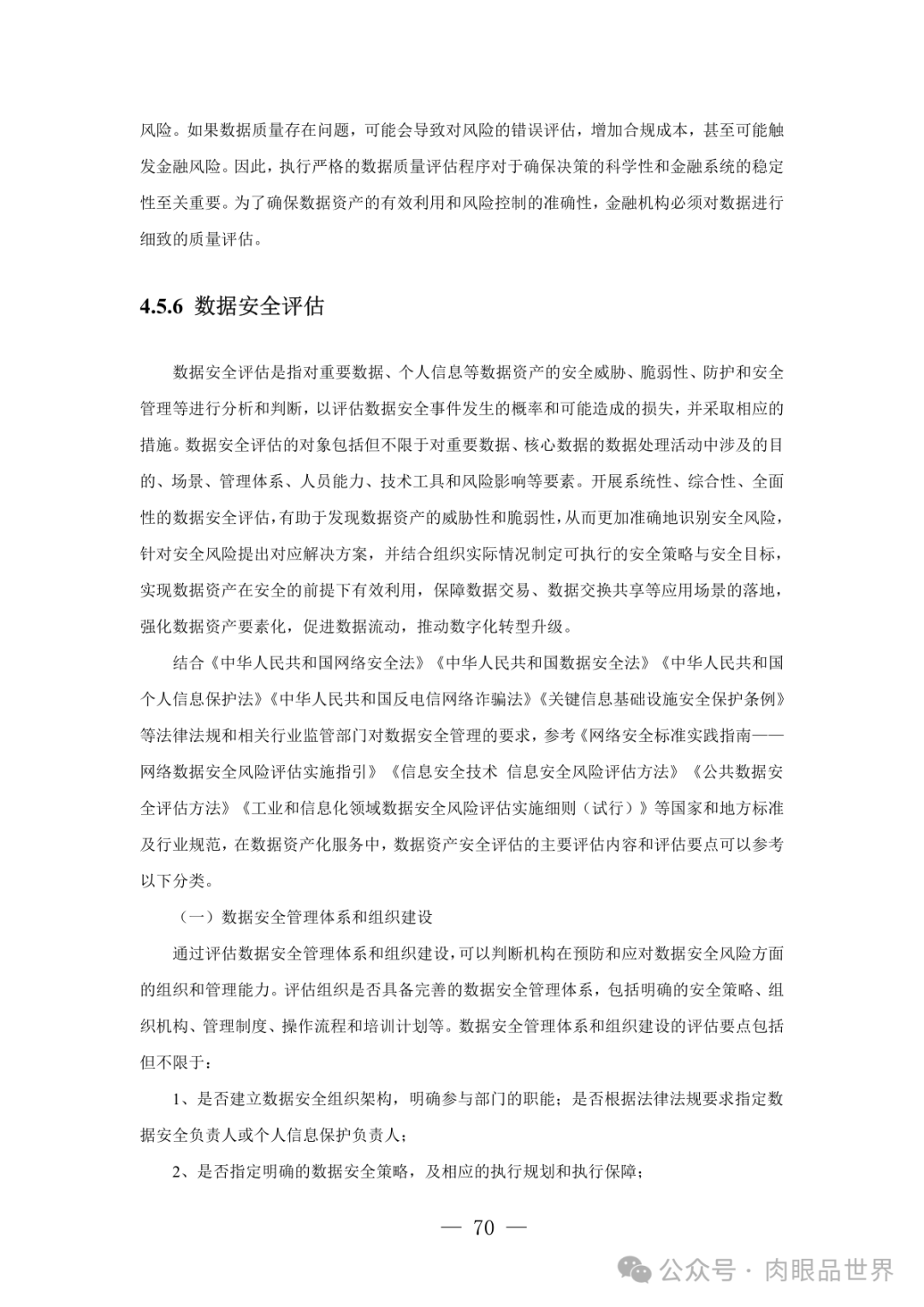 风险。如果数据质量存在问题，可能会导致对风险的错误评估，增加合规成本，甚至可能触发金融风险。因此，执行严格的数据质量评估程序对于确保决策的科学性和金融系统的稳定性至关重要。为了确保数据资产的有效利用和风险控制的准确性，金融机构必须对数据进行细致的质量评估。

4.5.6 数据安全评估

数据安全评估是指对重要数据、个人信息等数据资产的安全威胁、脆弱性、防护和安全管理等进行分析和判断，以评估数据安全事件发生的概率和可能造成的损失，并采取相应的措施。数据安全评估的对象包括但不限于对重要数据、核心数据的数据处理活动中涉及的目的、场景、管理体系、人员能力、技术工具和风险影响等要素。开展系统性、综合性、全面性的数据安全评估，有助于发现数据资产的威胁性和脆弱性，从而更加准确地识别安全风险，针对安全风险提出对应解决方案，并结合组织实际情况制定可执行的安全策略与安全目标，实现数据资产在安全的前提下有效利用，保障数据交易、数据交换共享等应用场景的落地，强化数据资产要素化，促进数据流动，推动数字化转型升级。

结合《中华人民共和国网络安全法》《中华人民共和国数据安全法》《中华人民共和国个人信息保护法》《中华人民共和国反电信网络诈骗法》《关键信息基础设施安全保护条例》等法律法规和相关行业监管部门对数据安全管理的要求，参考《网络安全标准实践指南——网络数据安全风险评估实施指引》《信息安全技术 信息安全风险评估方法》《公共数据安全评估方法》《工业和信息化领域数据安全风险评估实施细则（试行）》等国家和地方标准及行业规范，在数据资产化服务中，数据资产安全评估的主要评估内容和评估要点可以参考以下分类。

（一）数据安全管理体系和组织建设

通过评估数据安全管理体系和组织建设，可以判断机构在预防和应对数据安全风险方面的组织和管理能力。评估组织是否具备完善的数据安全管理体系，包括明确的安全策略、组织机构、管理制度、操作流程和培训计划等。数据安全管理体系和组织建设的评估要点包括但不限于：

1、是否建立数据安全组织架构，明确参与部门的职能；是否根据法律法规要求指定数据安全负责人或个人信息保护负责人；

2、是否指定明确的数据安全策略，及相应的执行规划和执行保障；

— 70 —

公众号 · 肉眼品世界